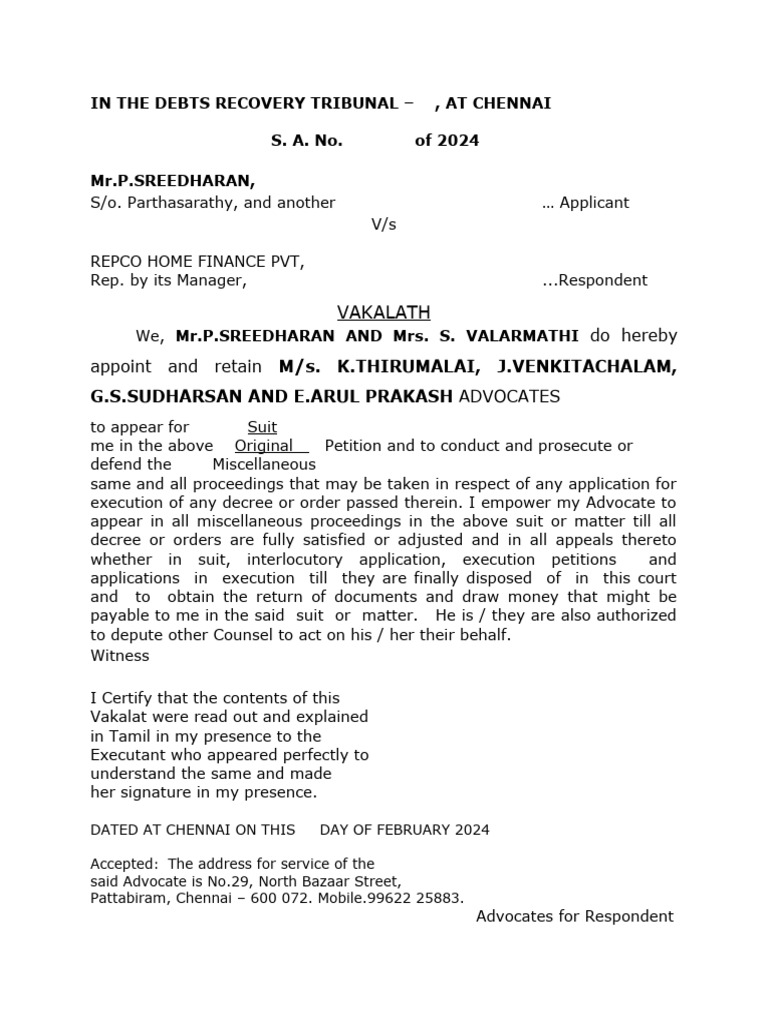 IN THE DEBTS RECOVERY TRIBUNAL – , AT CHENNAI

S. A. No. of 2024

Mr.P.SREEDHARAN,
S/o. Parthasarathy, and another … Applicant

V/s

REPCO HOME FINANCE PVT,
Rep. by its Manager, ...Respondent

VAKALATH

We, Mr.P.SREEDHARAN AND Mrs. S. VALARMATHI do hereby appoint and retain M/s. K.THIRUMALAI, J.VENKITACHALAM, G.S.SUDHARSAN AND E.ARUL PRAKASH ADVOCATES

to appear for Suit
me in the above Original Petition and to conduct and prosecute or
defend the Miscellaneous
same and all proceedings that may be taken in respect of any application for execution of any decree or order passed therein. I empower my Advocate to appear in all miscellaneous proceedings in the above suit or matter till all decree or orders are fully satisfied or adjusted and in all appeals thereto whether in suit, interlocutory application, execution petitions and applications in execution till they are finally disposed of in this court and to obtain the return of documents and draw money that might be payable to me in the said suit or matter. He is / they are also authorized to depute other Counsel to act on his / her their behalf.
Witness

I Certify that the contents of this Vakalat were read out and explained in Tamil in my presence to the Executant who appeared perfectly to understand the same and made her signature in my presence.

DATED AT CHENNAI ON THIS DAY OF FEBRUARY 2024

Accepted: The address for service of the said Advocate is No.29, North Bazaar Street, Pattabiram, Chennai – 600 072. Mobile.99622 25883.

Advocates for Respondent